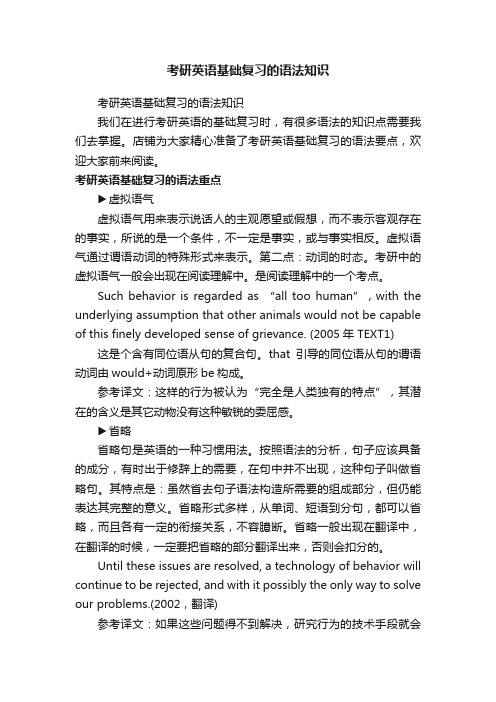 考研英语基础复习的语法知识

考研英语基础复习的语法知识

我们在进行考研英语的基础复习时，有很多语法的知识点需要我们去掌握。店铺为大家精心准备了考研英语基础复习的语法要点，欢迎大家前来阅读。

考研英语基础复习的语法重点

▶虚拟语气

虚拟语气用来表示说话人的主观愿望或假想，而不表示客观存在的事实，所说的是一个条件，不一定是事实，或与事实相反。虚拟语气通过谓语动词的特殊形式来表示。第二点：动词的时态。考研中的虚拟语气一般会出现在阅读理解中。是阅读理解中的一个考点。

Such behavior is regarded as “all too human”，with the underlying assumption that other animals would not be capable of this finely developed sense of grievance. (2005 年 TEXT1)

这是个含有同位语从句的复合句。that 引导的同位语从句的谓语动词由 would+动词原形 be 构成。

参考译文：这样的行为被认为“完全是人类独有的特点”，其潜在的含义是其它动物没有这种敏锐的委屈感。

▶省略

省略句是英语的一种习惯用法。按照语法的分析，句子应该具备的成分，有时出于修辞上的需要，在句中并不出现，这种句子叫做省略句。其特点是：虽然省去句子语法构造所需要的组成部分，但仍能表达其完整的意义。省略形式多样，从单词、短语到分句，都可以省略，而且各有一定的衔接关系，不容臆断。省略一般出现在翻译中，在翻译的时候，一定要把省略的部分翻译出来，否则会扣分的。

Until these issues are resolved, a technology of behavior will continue to be rejected, and with it possibly the only way to solve our problems.(2002，翻译)

参考译文：如果这些问题得不到解决，研究行为的技术手段就会